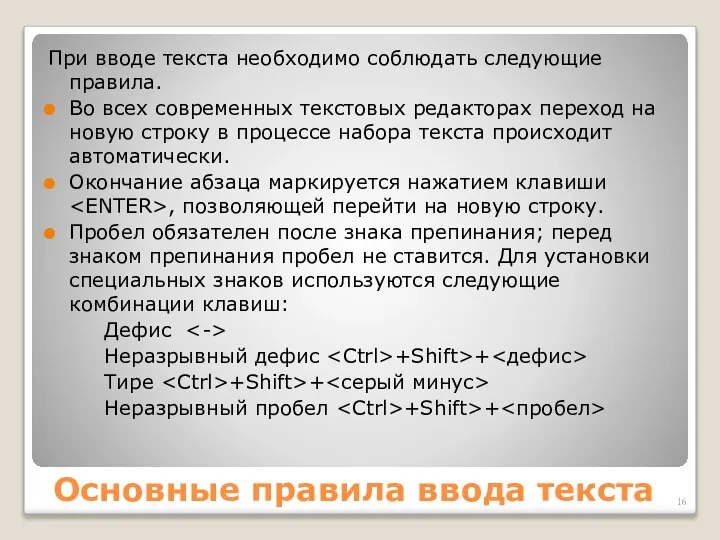 При вводе текста необходимо соблюдать следующие правила.

Во всех современных текстовых редакторах переход на новую строку в процессе набора текста происходит автоматически.

Окончание абзаца маркируется нажатием клавиши <ENTER>, позволяющей перейти на новую строку.

Пробел обязателен после знака препинания; перед знаком препинания пробел не ставится. Для установки специальных знаков используются следующие комбинации клавиш:

Дефис <->
Неразрывный дефис <Ctrl>+Shift>+<дефис>
Тире <Ctrl>+Shift>+<серый минус>
Неразрывный пробел <Ctrl>+Shift>+<пробел>

Основные правила ввода текста

16